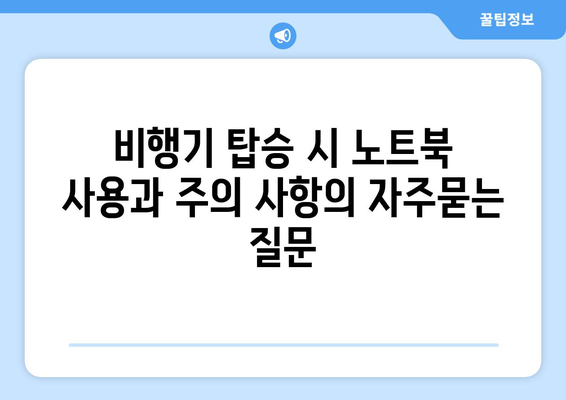 꿀팁정보

비행기 탑승 시 노트북 사용과 주의 사항의 자주묻는 질문